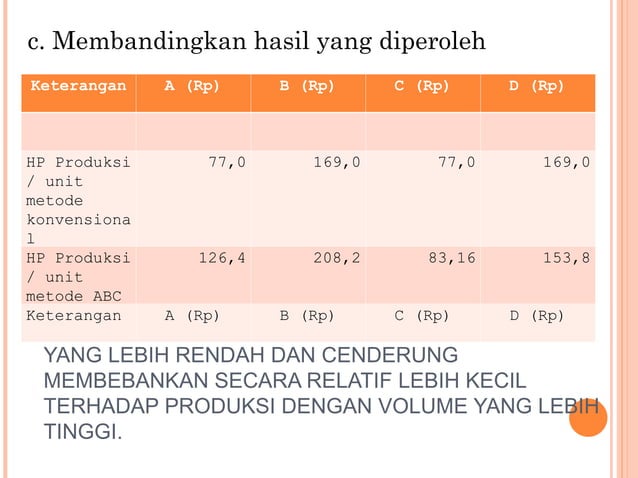 c. Membandingkan hasil yang diperoleh

| Keterangan | A (Rp) | B (Rp) | C (Rp) | D (Rp) |
|---|---|---|---|---|
| | | | | |
| HP Produksi / unit metode konvensional | 77,0 | 169,0 | 77,0 | 169,0 |
| HP Produksi / unit metode ABC | 126,4 | 208,2 | 83,16 | 153,8 |
| Keterangan | A (Rp) | B (Rp) | C (Rp) | D (Rp) |

YANG LEBIH RENDAH DAN CENDERUNG MEMBEBANKAN SECARA RELATIF LEBIH KECIL TERHADAP PRODUKSI DENGAN VOLUME YANG LEBIH TINGGI.